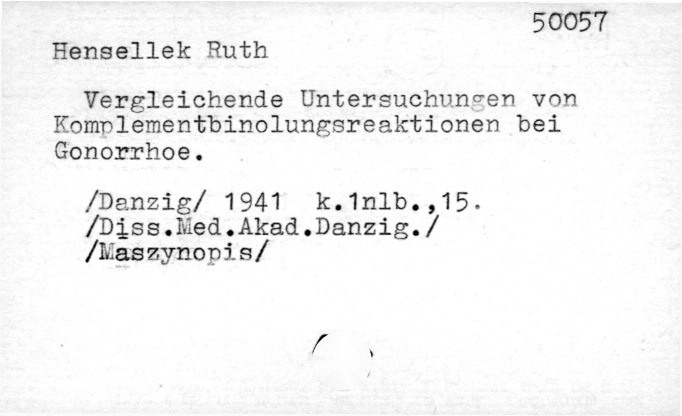 50057

Hensellek Ruth

Vergleichende Untersuchungen von Komplementbinolungsreaktionen bei Gonorrhoe.

/Danzig/ 1941 k.1nlb.,15.
/Diss.Med.Akad.Danzig./
/Maszynopis/